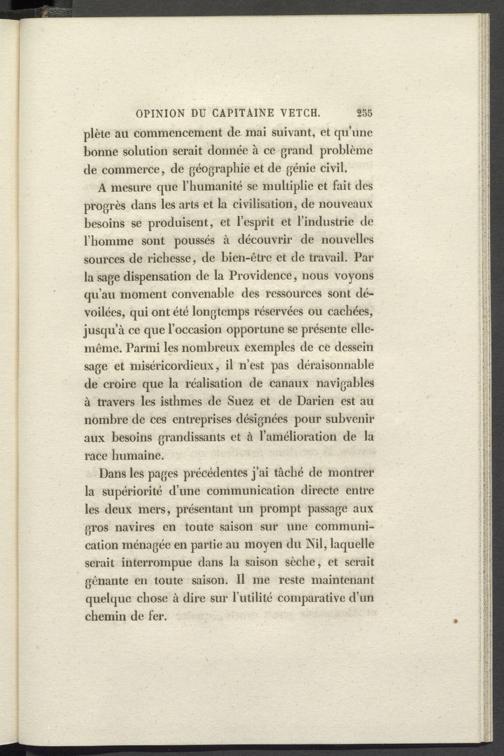 OPINION DU CAPITAINE VETCH. 255

plète au commencement de mai suivant, et qu'une bonne solution serait donnée à ce grand problème de commerce, de géographie et de génie civil.

A mesure que l'humanité se multiplie et fait des progrès dans les arts et la civilisation, de nouveaux besoins se produisent, et l'esprit et l'industrie de l'homme sont poussés à découvrir de nouvelles sources de richesse, de bien-être et de travail. Par la sage dispensation de la Providence, nous voyons qu'au moment convenable des ressources sont dévoilées, qui ont été longtemps réservées ou cachées, jusqu'à ce que l'occasion opportune se présente elle-même. Parmi les nombreux exemples de ce dessein sage et miséricordieux, il n'est pas déraisonnable de croire que la réalisation de canaux navigables à travers les isthmes de Suez et de Darien est au nombre de ces entreprises désignées pour subvenir aux besoins grandissants et à l'amélioration de la race humaine.

Dans les pages précédentes j'ai tâché de montrer la supériorité d'une communication directe entre les deux mers, présentant un prompt passage aux gros navires en toute saison sur une communication ménagée en partie au moyen du Nil, laquelle serait interrompue dans la saison sèche, et serait gênante en toute saison. Il me reste maintenant quelque chose à dire sur l'utilité comparative d'un chemin de fer.